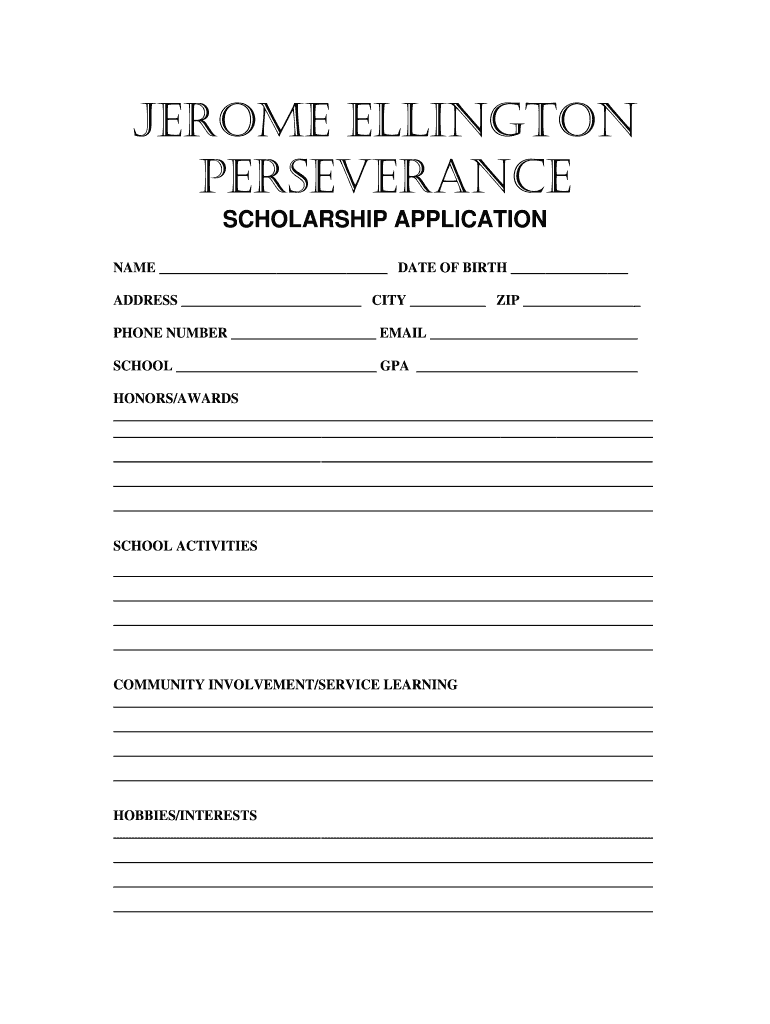 JEROME ELLINGTON PERSEVERANCE

SCHOLARSHIP APPLICATION

NAME ____ DATE OF BIRTH ____

ADDRESS ____ CITY ____ ZIP ____

PHONE NUMBER ____ EMAIL ____

SCHOOL ____ GPA ____

HONORS/AWARDS

____

____

____

____

____

SCHOOL ACTIVITIES

____

____

____

____

COMMUNITY INVOLVEMENT/SERVICE LEARNING

____

____

____

____

HOBBIES/INTERESTS

____

____

____

____